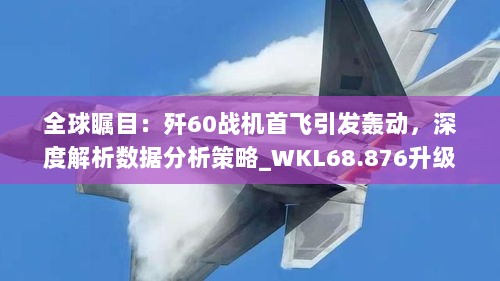 全球瞩目：歼60战机首飞引发轰动，深度解析数据分析策略_WKL68.876升级